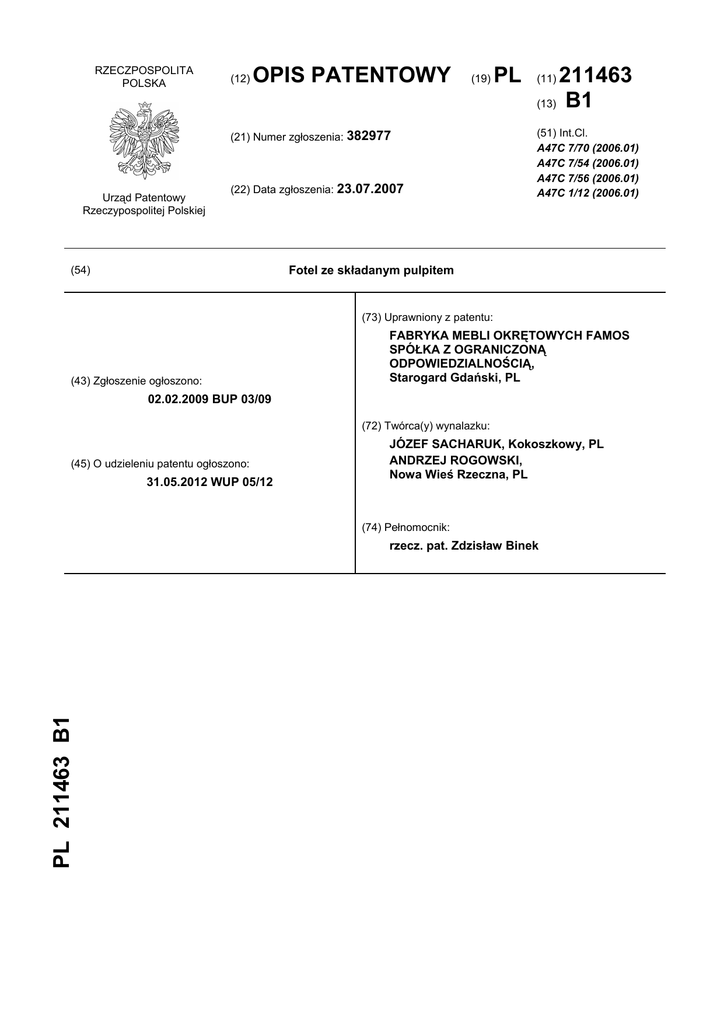 RZECZPOSPOLITA POLSKA

Urząd Patentowy Rzeczypospolitej Polskiej

(12) OPIS PATENTOWY (19) PL (11) 211463

(13) B1

(21) Numer zgłoszenia: 382977

(22) Data zgłoszenia: 23.07.2007

(51) Int.Cl.
A47C 7/70 (2006.01)
A47C 7/54 (2006.01)
A47C 7/56 (2006.01)
A47C 1/12 (2006.01)

(54) Fotel ze składanym pulpitem

(43) Zgłoszenie ogłoszono:
02.02.2009 BUP 03/09

(45) O udzieleniu patentu ogłoszono:
31.05.2012 WUP 05/12

(73) Uprawniony z patentu:
FABRYKA MEBLI OKRĘTOWYCH FAMOS SPÓŁKA Z OGRANICZONĄ ODPOWIEDZIALNOŚCIĄ, Starogard Gdański, PL

(72) Twórca(y) wynalazku:
JÓZEF SACHARUK, Kokoszkowy, PL
ANDRZEJ ROGOWSKI, Nowa Wieś Rzeczna, PL

(74) Pełnomocnik:
rzecz. pat. Zdzisław Binek

PL 211463 B1